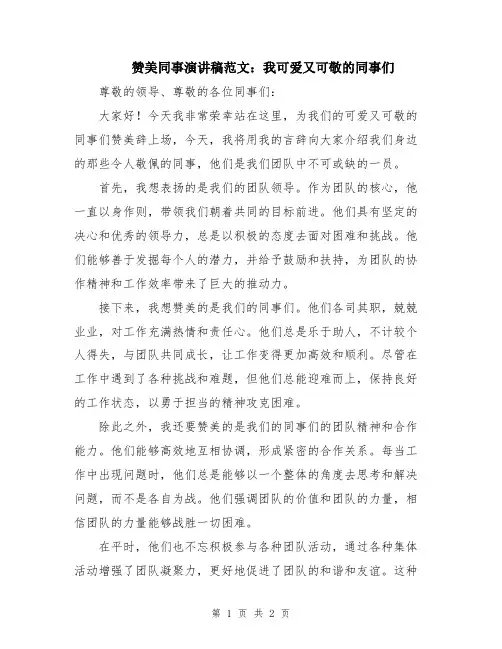 赞美同事演讲稿范文：我可爱又可敬的同事们

尊敬的领导、尊敬的各位同事们：

大家好！今天我非常荣幸站在这里，为我们的可爱又可敬的同事们赞美辞上场，今天，我将用我的言辞向大家介绍我们身边的那些令人敬佩的同事，他们是我们团队中不可或缺的一员。

首先，我想表扬的是我们的团队领导。作为团队的核心，他一直以身作则，带领我们朝着共同的目标前进。他们具有坚定的决心和优秀的领导力，总是以积极的态度去面对困难和挑战。他们能够善于发掘每个人的潜力，并给予鼓励和扶持，为团队的协作精神和工作效率带来了巨大的推动力。

接下来，我想赞美的是我们的同事们。他们各司其职，兢兢业业，对工作充满热情和责任心。他们总是乐于助人，不计较个人得失，与团队共同成长，让工作变得更加高效和顺利。尽管在工作中遇到了各种挑战和难题，但他们总能迎难而上，保持良好的工作状态，以勇于担当的精神攻克困难。

除此之外，我还要赞美的是我们的同事们的团队精神和合作能力。他们能够高效地互相协调，形成紧密的合作关系。每当工作中出现问题时，他们总是能够以一个整体的角度去思考和解决问题，而不是各自为战。他们强调团队的价值和团队的力量，相信团队的力量能够战胜一切困难。

在平时，他们也不忘积极参与各种团队活动，通过各种集体活动增强了团队凝聚力，更好地促进了团队的和谐和友谊。这种

第 1 页 共 2 页